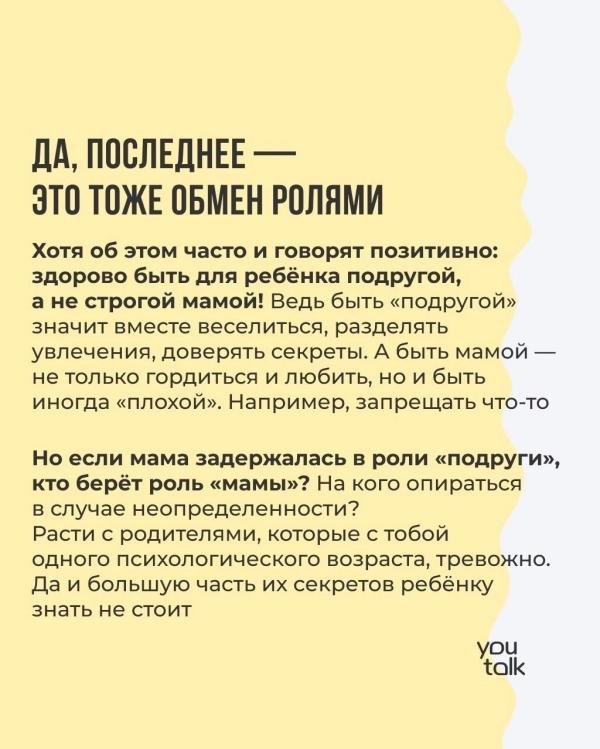 ДА, ПОСЛЕДНЕЕ — ЭТО ТОЖЕ ОБМЕН РОЛЯМИ

Хотя об этом часто и говорят позитивно: здорово быть для ребёнка подругой, а не строгой мамой! Ведь быть «подругой» значит вместе веселиться, разделять увлечения, доверять секреты. А быть мамой — не только гордиться и любить, но и быть иногда «плохой». Например, запрещать что-то

Но если мама задержалась в роли «подруги», кто берёт роль «мамы»? На кого опираться в случае неопределенности? Расти с родителями, которые с тобой одного психологического возраста, тревожно. Да и большую часть их секретов ребёнку знать не стоит

you talk